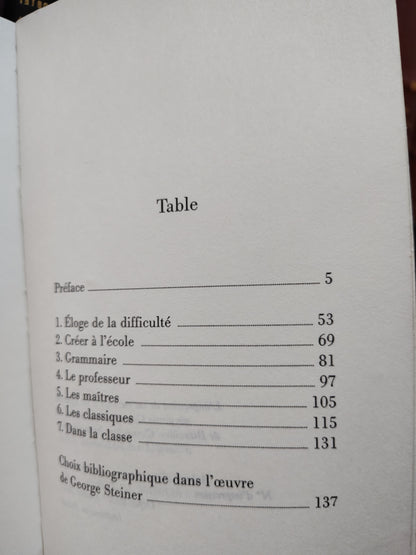 Table

Préface 5

1. Éloge de la difficulté 53
2. Créer à l'école 69
3. Grammaire 81
4. Le professeur 97
5. Les maîtres 105
6. Les classiques 115
7. Dans la classe 131

Choix bibliographique dans l'œuvre de George Steiner 137